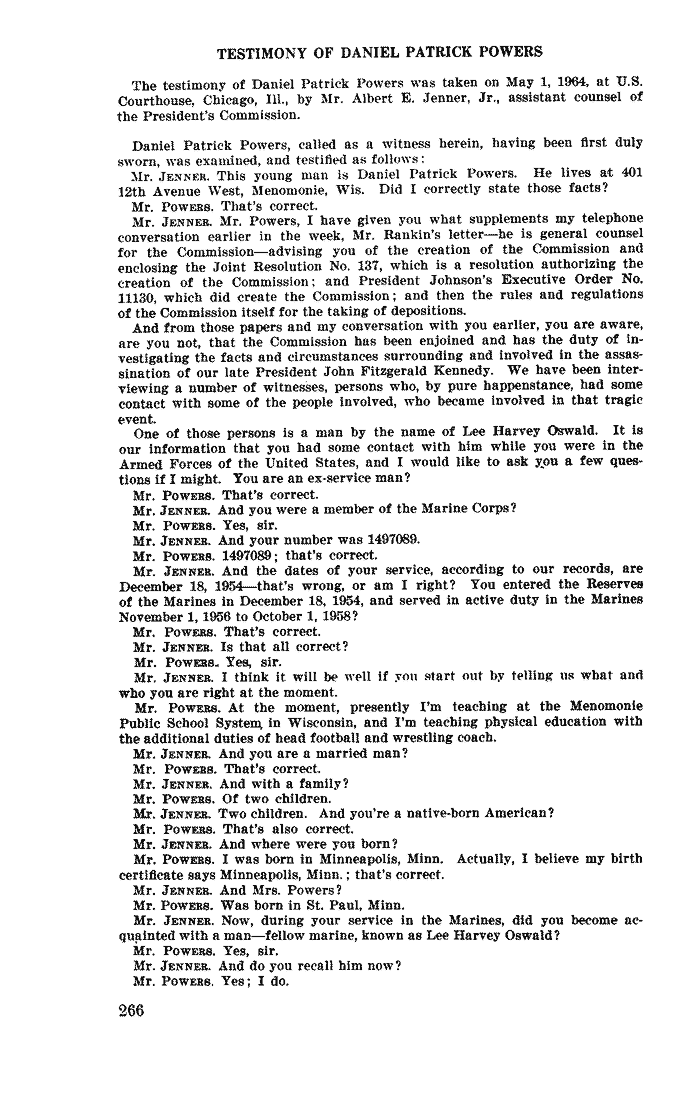 TESTIMONY OF DANIEL PATRICK POWERS

The testimony of Daniel Patrick Powers was taken on May 1, 1964, at U.S. Courthouse, Chicago, Ill., by Mr. Albert E. Jenner, Jr., assistant counsel of the President's Commission.

Daniel Patrick Powers, called as a witness herein, having been first duly sworn, was examined, and testified as follows:

Mr. JENNER. This young man is Daniel Patrick Powers. He lives at 401 12th Avenue West, Menomonie, Wis. Did I correctly state those facts?

Mr. POWERS. That's correct.

Mr. JENNER. Mr. Powers, I have given you what supplements my telephone conversation earlier in the week, Mr. Rankin's letter—he is general counsel for the Commission—advising you of the creation of the Commission and enclosing the Joint Resolution No. 137, which is a resolution authorizing the creation of the Commission; and President Johnson's Executive Order No. 11130, which did create the Commission; and then the rules and regulations of the Commission itself for the taking of depositions.

And from those papers and my conversation with you earlier, you are aware, are you not, that the Commission has been enjoined and has the duty of investigating the facts and circumstances surrounding and involved in the assassination of our late President John Fitzgerald Kennedy. We have been interviewing a number of witnesses, persons who, by pure happenstance, had some contact with some of the people involved, who became involved in that tragic event.

One of those persons is a man by the name of Lee Harvey Oswald. It is our information that you had some contact with him while you were in the Armed Forces of the United States, and I would like to ask you a few questions if I might. You are an ex-service man?

Mr. POWERS. That's correct.

Mr. JENNER. And you were a member of the Marine Corps?

Mr. POWERS. Yes, sir.

Mr. JENNER. And your number was 1497089.

Mr. POWERS. 1497089; that's correct.

Mr. JENNER. And the dates of your service, according to our records, are December 18, 1954—that's wrong, or am I right? You entered the Reserves of the Marines in December 18, 1954, and served in active duty in the Marines November 1, 1956 to October 1, 1958?

Mr. POWERS. That's correct.

Mr. JENNER. Is that all correct?

Mr. POWERS. Yes, sir.

Mr. JENNER. I think it will be well if you start out by telling us what and who you are right at the moment.

Mr. POWERS. At the moment, presently I'm teaching at the Menomonie Public School System, in Wisconsin, and I'm teaching physical education with the additional duties of head football and wrestling coach.

Mr. JENNER. And you are a married man?

Mr. POWERS. That's correct.

Mr. JENNER. And with a family?

Mr. POWERS. Of two children.

Mr. JENNER. Two children. And you're a native-born American?

Mr. POWERS. That's also correct.

Mr. JENNER. And where were you born?

Mr. POWERS. I was born in Minneapolis, Minn. Actually, I believe my birth certificate says Minneapolis, Minn.; that's correct.

Mr. JENNER. And Mrs. Powers?

Mr. POWERS. Was born in St. Paul, Minn.

Mr. JENNER. Now, during your service in the Marines, did you become acquainted with a man—fellow marine, known as Lee Harvey Oswald?

Mr. POWERS. Yes, sir.

Mr. JENNER. And do you recall him now?

Mr. POWERS. Yes; I do.

266